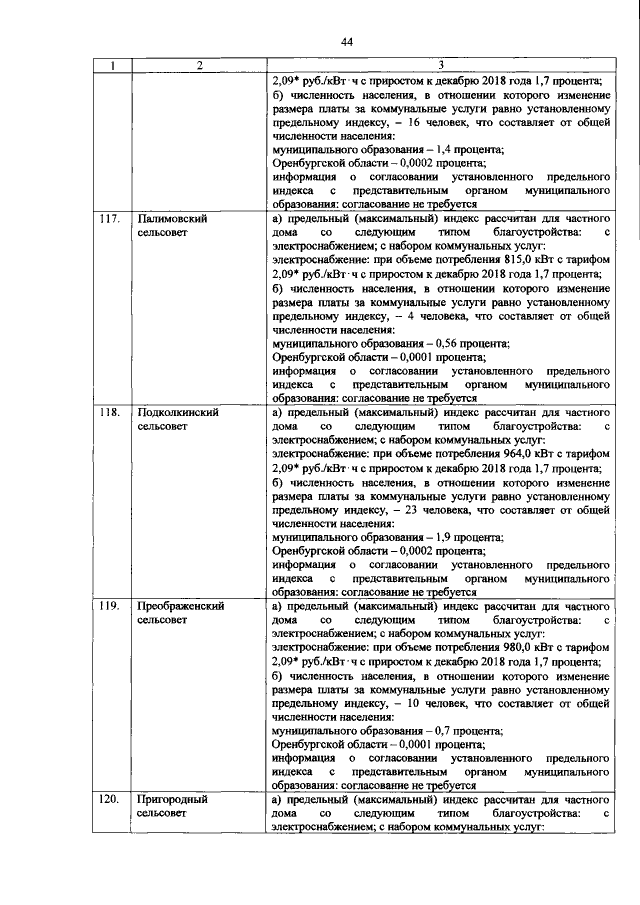 44

| 1 | 2 | 3 |
|---|---|---|
|  |  | 2,09* руб./кВт·ч с приростом к декабрю 2018 года 1,7 процента; б) численность населения, в отношении которого изменение размера платы за коммунальные услуги равно установленному предельному индексу, – 16 человек, что составляет от общей численности населения: муниципального образования – 1,4 процента; Оренбургской области – 0,0002 процента; информация о согласовании установленного предельного индекса с представительным органом муниципального образования: согласование не требуется |
| 117. | Палимовский сельсовет | а) предельный (максимальный) индекс рассчитан для частного дома со следующим типом благоустройства: с электроснабжением; с набором коммунальных услуг: электроснабжение: при объеме потребления 815,0 кВт с тарифом 2,09* руб./кВт·ч с приростом к декабрю 2018 года 1,7 процента; б) численность населения, в отношении которого изменение размера платы за коммунальные услуги равно установленному предельному индексу, – 4 человека, что составляет от общей численности населения: муниципального образования – 0,56 процента; Оренбургской области – 0,0001 процента; информация о согласовании установленного предельного индекса с представительным органом муниципального образования: согласование не требуется |
| 118. | Подколкинский сельсовет | а) предельный (максимальный) индекс рассчитан для частного дома со следующим типом благоустройства: с электроснабжением; с набором коммунальных услуг: электроснабжение: при объеме потребления 964,0 кВт с тарифом 2,09* руб./кВт·ч с приростом к декабрю 2018 года 1,7 процента; б) численность населения, в отношении которого изменение размера платы за коммунальные услуги равно установленному предельному индексу, – 23 человека, что составляет от общей численности населения: муниципального образования – 1,9 процента; Оренбургской области – 0,0002 процента; информация о согласовании установленного предельного индекса с представительным органом муниципального образования: согласование не требуется |
| 119. | Преображенский сельсовет | а) предельный (максимальный) индекс рассчитан для частного дома со следующим типом благоустройства: с электроснабжением; с набором коммунальных услуг: электроснабжение: при объеме потребления 980,0 кВт с тарифом 2,09* руб./кВт·ч с приростом к декабрю 2018 года 1,7 процента; б) численность населения, в отношении которого изменение размера платы за коммунальные услуги равно установленному предельному индексу, – 10 человек, что составляет от общей численности населения: муниципального образования – 0,7 процента; Оренбургской области – 0,0001 процента; информация о согласовании установленного предельного индекса с представительным органом муниципального образования: согласование не требуется |
| 120. | Пригородный сельсовет | а) предельный (максимальный) индекс рассчитан для частного дома со следующим типом благоустройства: с электроснабжением; с набором коммунальных услуг: |